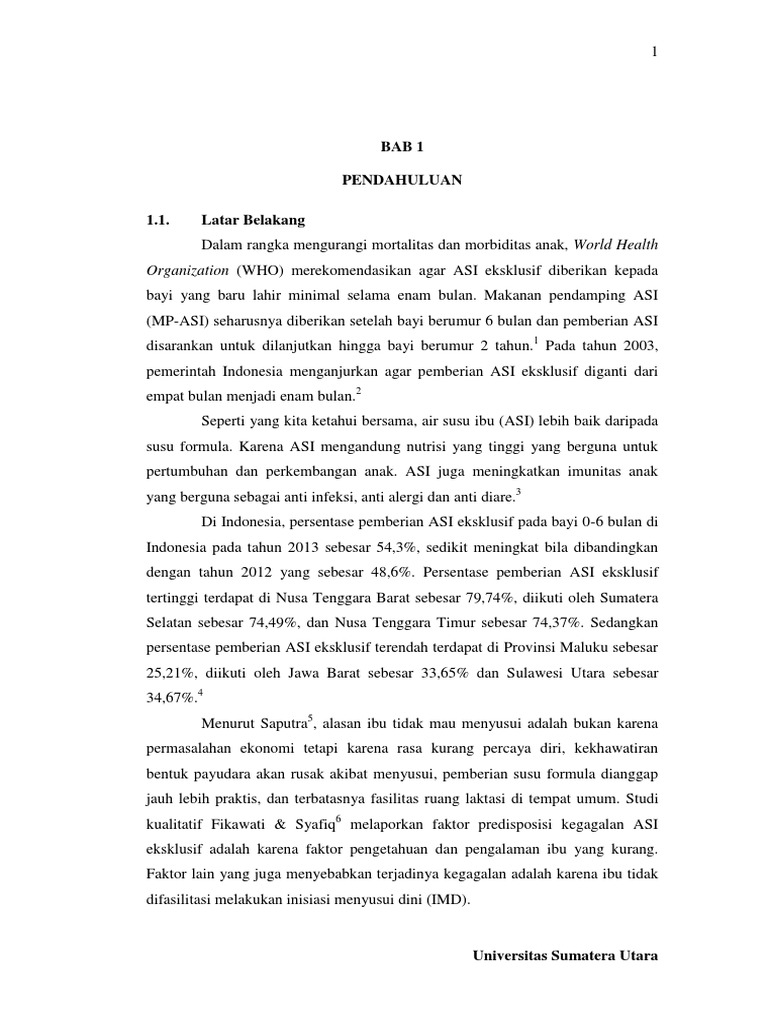 1

BAB 1

PENDAHULUAN

1.1. Latar Belakang

Dalam rangka mengurangi mortalitas dan morbiditas anak, World Health Organization (WHO) merekomendasikan agar ASI eksklusif diberikan kepada bayi yang baru lahir minimal selama enam bulan. Makanan pendamping ASI (MP-ASI) seharusnya diberikan setelah bayi berumur 6 bulan dan pemberian ASI disarankan untuk dilanjutkan hingga bayi berumur 2 tahun.$^1$ Pada tahun 2003, pemerintah Indonesia menganjurkan agar pemberian ASI eksklusif diganti dari empat bulan menjadi enam bulan.$^2$

Seperti yang kita ketahui bersama, air susu ibu (ASI) lebih baik daripada susu formula. Karena ASI mengandung nutrisi yang tinggi yang berguna untuk pertumbuhan dan perkembangan anak. ASI juga meningkatkan imunitas anak yang berguna sebagai anti infeksi, anti alergi dan anti diare.$^3$

Di Indonesia, persentase pemberian ASI eksklusif pada bayi 0-6 bulan di Indonesia pada tahun 2013 sebesar 54,3%, sedikit meningkat bila dibandingkan dengan tahun 2012 yang sebesar 48,6%. Persentase pemberian ASI eksklusif tertinggi terdapat di Nusa Tenggara Barat sebesar 79,74%, diikuti oleh Sumatera Selatan sebesar 74,49%, dan Nusa Tenggara Timur sebesar 74,37%. Sedangkan persentase pemberian ASI eksklusif terendah terdapat di Provinsi Maluku sebesar 25,21%, diikuti oleh Jawa Barat sebesar 33,65% dan Sulawesi Utara sebesar 34,67%.$^4$

Menurut Saputra$^5$, alasan ibu tidak mau menyusui adalah bukan karena permasalahan ekonomi tetapi karena rasa kurang percaya diri, kekhawatiran bentuk payudara akan rusak akibat menyusui, pemberian susu formula dianggap jauh lebih praktis, dan terbatasnya fasilitas ruang laktasi di tempat umum. Studi kualitatif Fikawati & Syafiq$^6$ melaporkan faktor predisposisi kegagalan ASI eksklusif adalah karena faktor pengetahuan dan pengalaman ibu yang kurang. Faktor lain yang juga menyebabkan terjadinya kegagalan adalah karena ibu tidak difasilitasi melakukan inisiasi menyusui dini (IMD).

Universitas Sumatera Utara